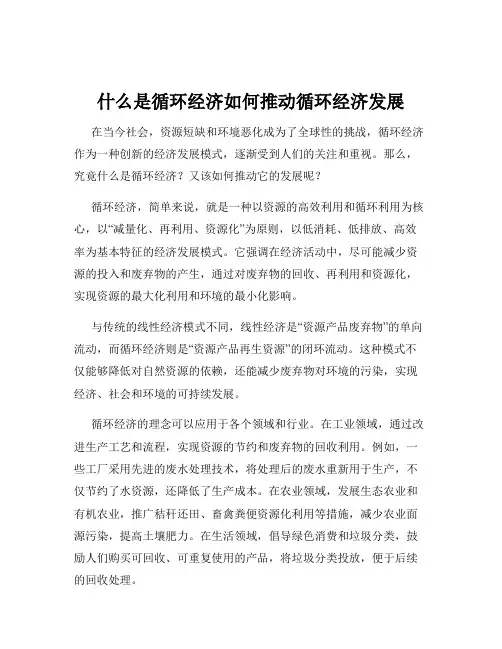 什么是循环经济如何推动循环经济发展

在当今社会，资源短缺和环境恶化成为了全球性的挑战，循环经济作为一种创新的经济发展模式，逐渐受到人们的关注和重视。那么，究竟什么是循环经济？又该如何推动它的发展呢？

循环经济，简单来说，就是一种以资源的高效利用和循环利用为核心，以“减量化、再利用、资源化”为原则，以低消耗、低排放、高效率为基本特征的经济发展模式。它强调在经济活动中，尽可能减少资源的投入和废弃物的产生，通过对废弃物的回收、再利用和资源化，实现资源的最大化利用和环境的最小化影响。

与传统的线性经济模式不同，线性经济是“资源产品废弃物”的单向流动，而循环经济则是“资源产品再生资源”的闭环流动。这种模式不仅能够降低对自然资源的依赖，还能减少废弃物对环境的污染，实现经济、社会和环境的可持续发展。

循环经济的理念可以应用于各个领域和行业。在工业领域，通过改进生产工艺和流程，实现资源的节约和废弃物的回收利用。例如，一些工厂采用先进的废水处理技术，将处理后的废水重新用于生产，不仅节约了水资源，还降低了生产成本。在农业领域，发展生态农业和有机农业，推广秸秆还田、畜禽粪便资源化利用等措施，减少农业面源污染，提高土壤肥力。在生活领域，倡导绿色消费和垃圾分类，鼓励人们购买可回收、可重复使用的产品，将垃圾分类投放，便于后续的回收处理。